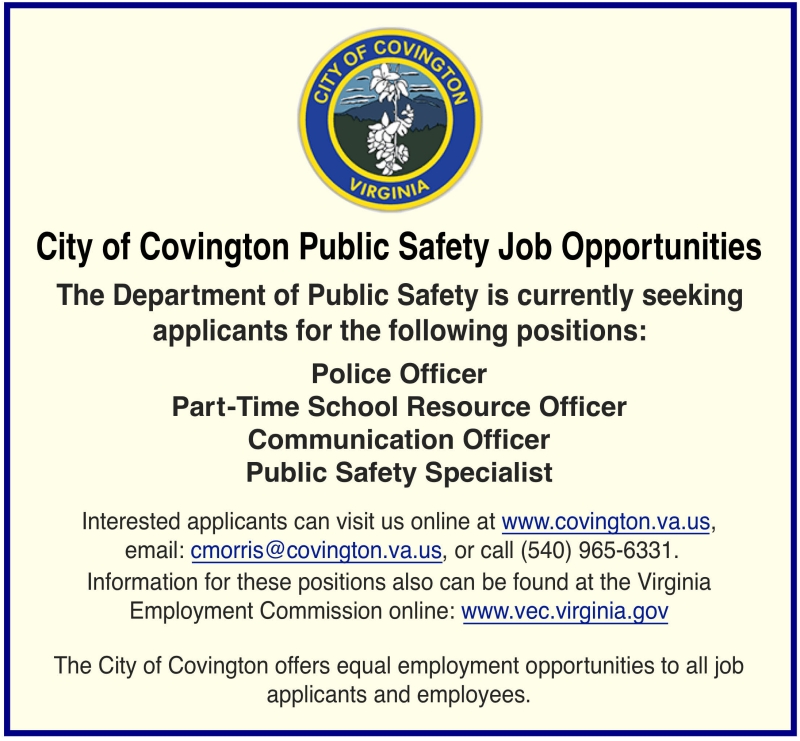 CITY OF COVINGTON
VIRGINIA

City of Covington Public Safety Job Opportunities

The Department of Public Safety is currently seeking applicants for the following positions:

Police Officer
Part-Time School Resource Officer
Communication Officer
Public Safety Specialist

Interested applicants can visit us online at www.covington.va.us, email: cmorris@covington.va.us, or call (540) 965-6331.
Information for these positions also can be found at the Virginia Employment Commission online: www.vec.virginia.gov

The City of Covington offers equal employment opportunities to all job applicants and employees.